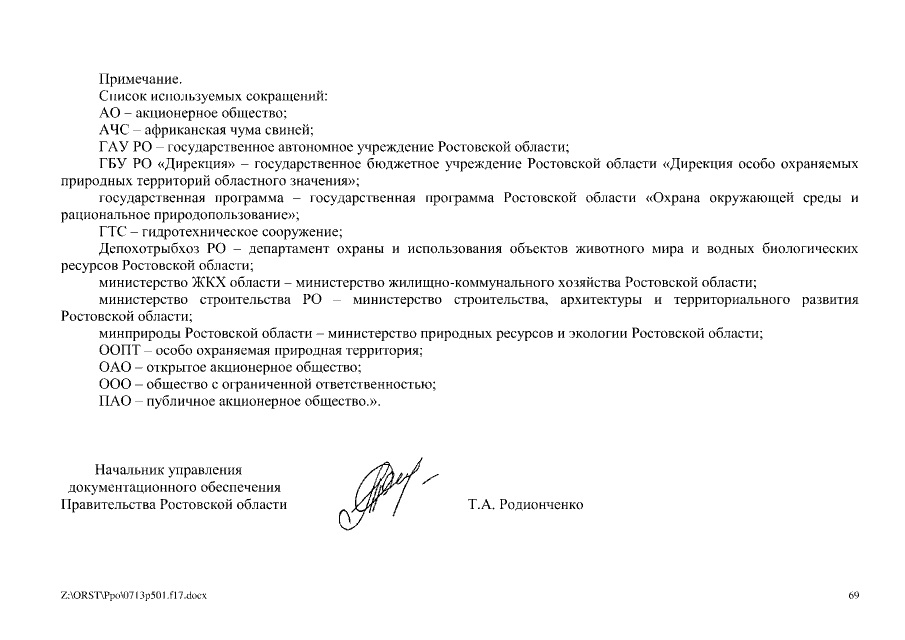 Примечание.
Список используемых сокращений:
АО – акционерное общество;
АЧС – африканская чума свиней;
ГАУ РО – государственное автономное учреждение Ростовской области;
ГБУ РО «Дирекция» – государственное бюджетное учреждение Ростовской области «Дирекция особо охраняемых природных территорий областного значения»;
государственная программа – государственная программа Ростовской области «Охрана окружающей среды и рациональное природопользование»;
ГТС – гидротехническое сооружение;
Депохотрыбхоз РО – департамент охраны и использования объектов животного мира и водных биологических ресурсов Ростовской области;
министерство ЖКХ области – министерство жилищно-коммунального хозяйства Ростовской области;
министерство строительства РО – министерство строительства, архитектуры и территориального развития Ростовской области;
минприроды Ростовской области – министерство природных ресурсов и экологии Ростовской области;
ООПТ – особо охраняемая природная территория;
ОАО – открытое акционерное общество;
ООО – общество с ограниченной ответственностью;
ПАО – публичное акционерное общество.».

Начальник управления
документационного обеспечения
Правительства Ростовской области

Т.А. Родионченко

Z:\ORST\Ppo\0713p501.f17.docx

69